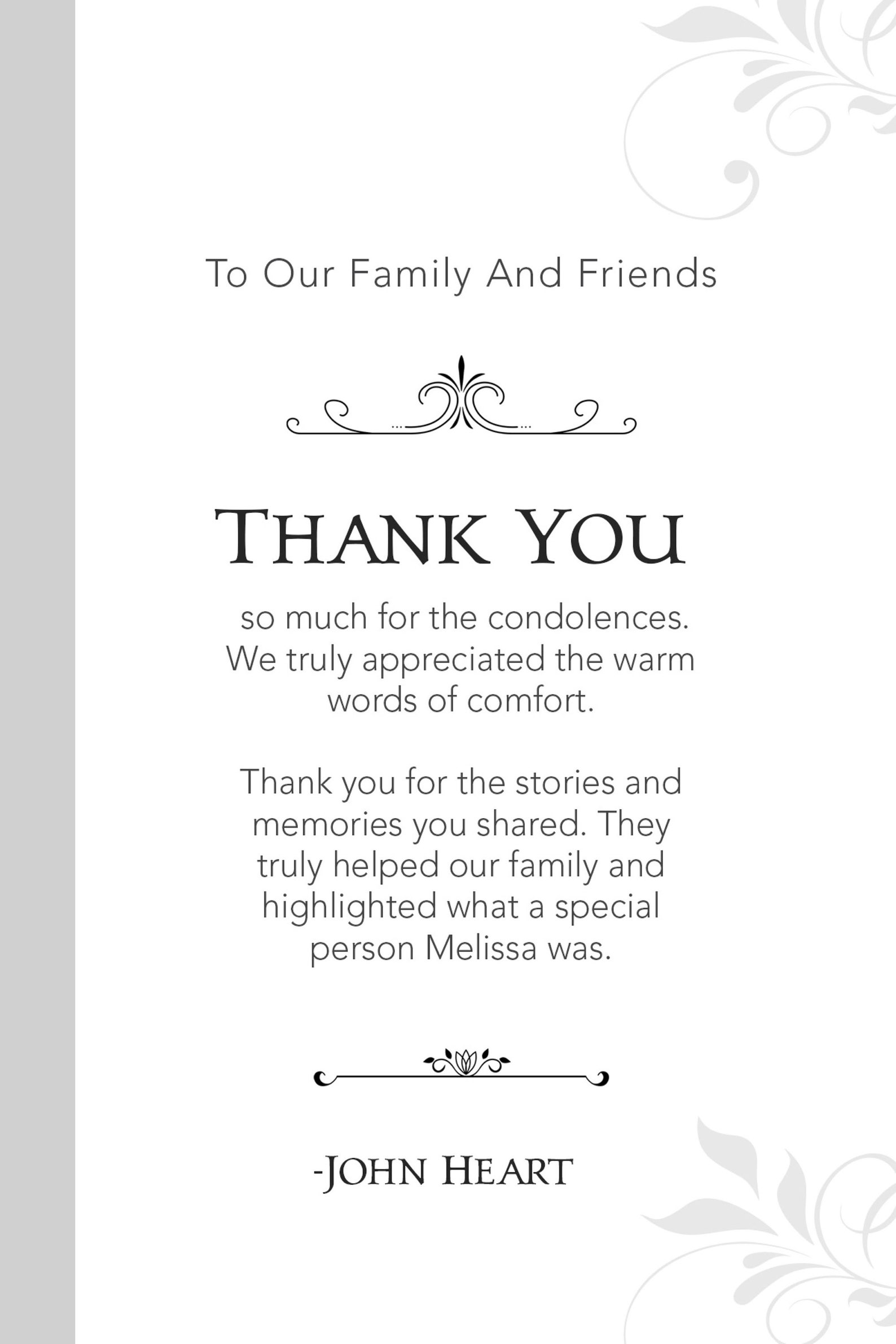 To Our Family And Friends

THANK YOU

so much for the condolences. We truly appreciated the warm words of comfort.

Thank you for the stories and memories you shared. They truly helped our family and highlighted what a special person Melissa was.

-JOHN HEART